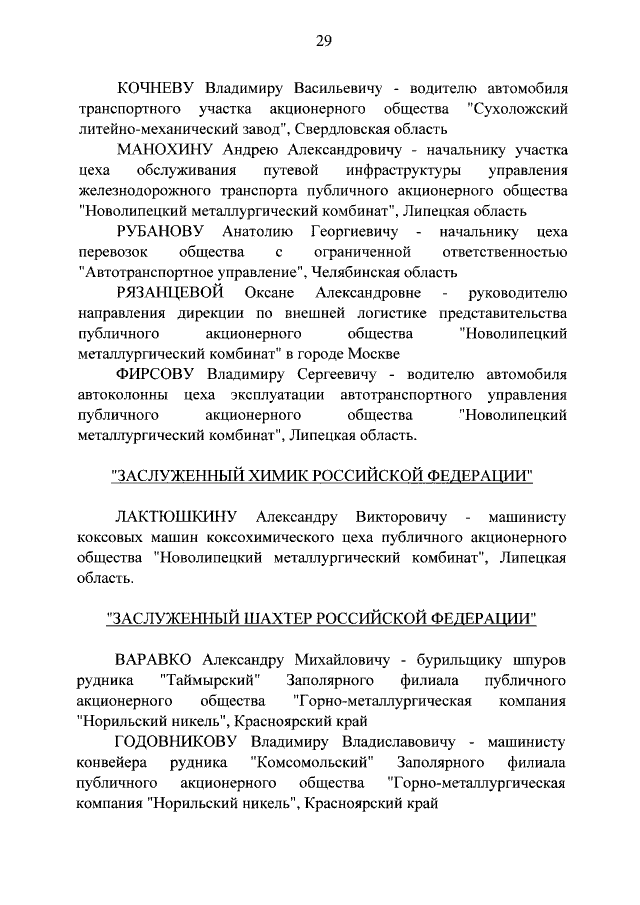 29

КОЧНЕВУ Владимиру Васильевичу - водителю автомобиля транспортного участка акционерного общества "Сухоложский литейно-механический завод", Свердловская область

МАНОХИНУ Андрею Александровичу - начальнику участка цеха обслуживания путевой инфраструктуры управления железнодорожного транспорта публичного акционерного общества "Новолипецкий металлургический комбинат", Липецкая область

РУБАНОВУ Анатолию Георгиевичу - начальнику цеха перевозок общества с ограниченной ответственностью "Автотранспортное управление", Челябинская область

РЯЗАНЦЕВОЙ Оксане Александровне - руководителю направления дирекции по внешней логистике представительства публичного акционерного общества "Новолипецкий металлургический комбинат" в городе Москве

ФИРСОВУ Владимиру Сергеевичу - водителю автомобиля автоколонны цеха эксплуатации автотранспортного управления публичного акционерного общества "Новолипецкий металлургический комбинат", Липецкая область.

"ЗАСЛУЖЕННЫЙ ХИМИК РОССИЙСКОЙ ФЕДЕРАЦИИ"

ЛАКТЮШКИНУ Александру Викторовичу - машинисту коксовых машин коксохимического цеха публичного акционерного общества "Новолипецкий металлургический комбинат", Липецкая область.

"ЗАСЛУЖЕННЫЙ ШАХТЕР РОССИЙСКОЙ ФЕДЕРАЦИИ"

ВАРАВКО Александру Михайловичу - бурильщику шпуров рудника "Таймырский" Заполярного филиала публичного акционерного общества "Горно-металлургическая компания "Норильский никель", Красноярский край

ГОДОВНИКОВУ Владимиру Владиславовичу - машинисту конвейера рудника "Комсомольский" Заполярного филиала публичного акционерного общества "Горно-металлургическая компания "Норильский никель", Красноярский край